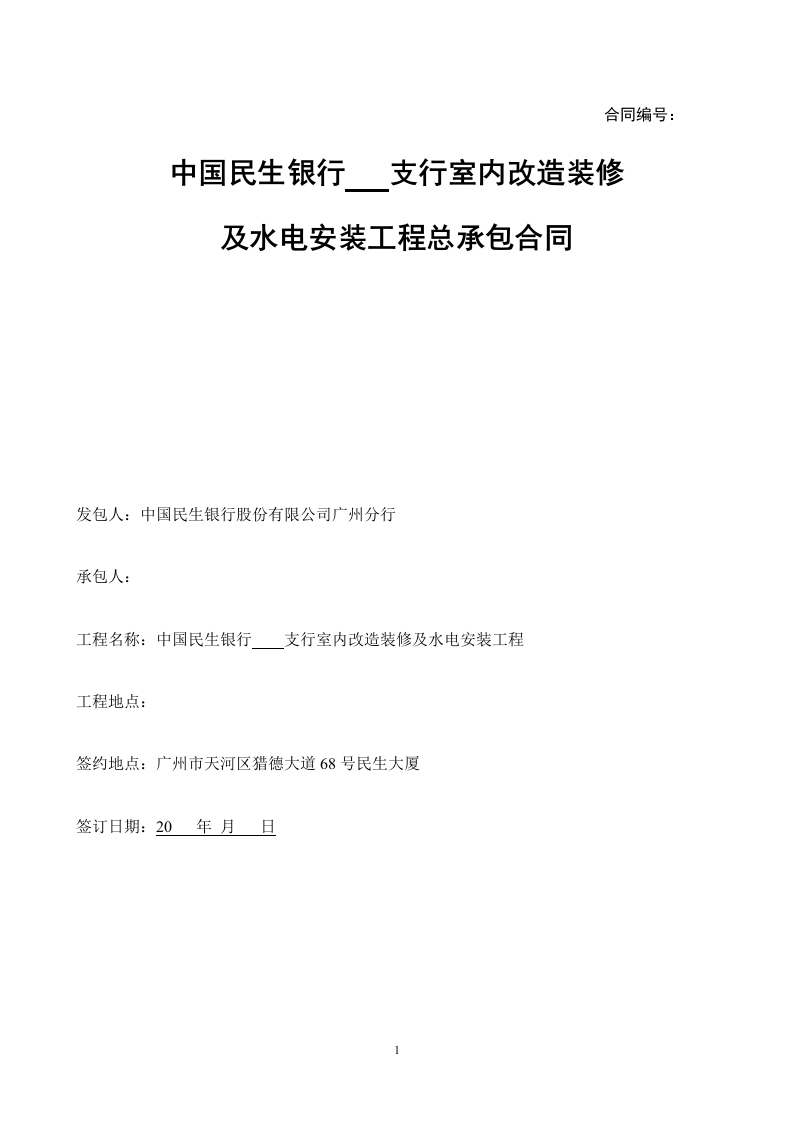 合同编号：

中国民生银行___支行室内改造装修

及水电安装工程总承包合同

发包人：中国民生银行股份有限公司广州分行

承包人：

工程名称：中国民生银行____支行室内改造装修及水电安装工程

工程地点：

签约地点：广州市天河区猎德大道 68 号民生大厦

签订日期：20 年 月 日

1